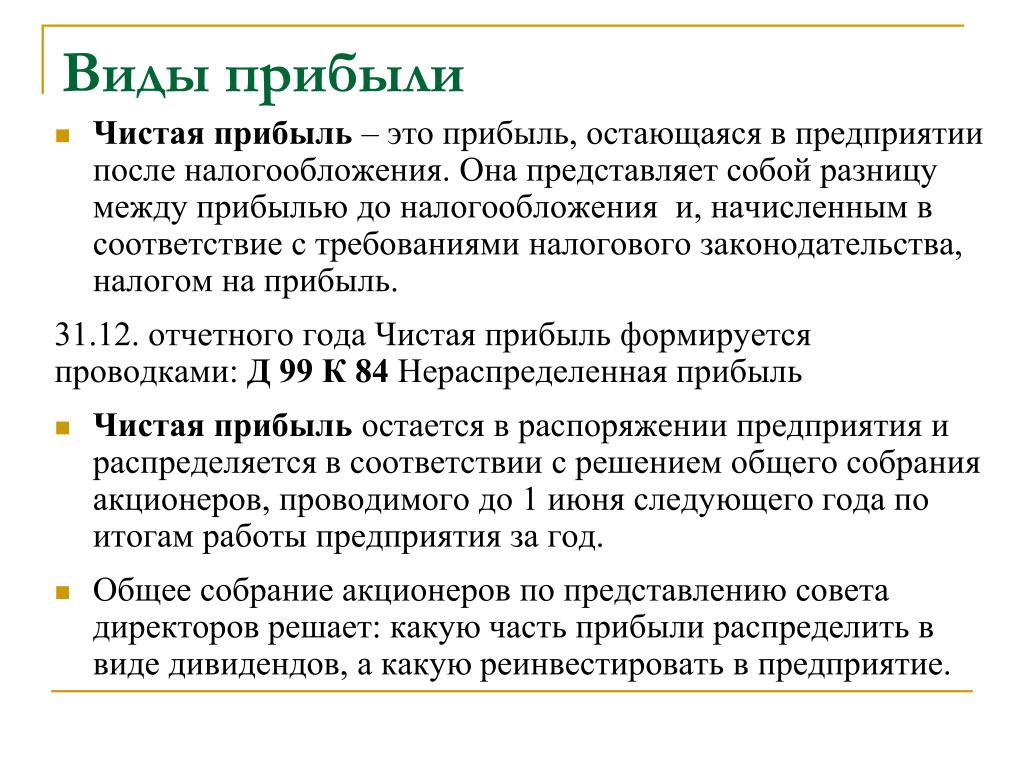 Виды прибыли

Чистая прибыль – это прибыль, остающаяся в предприятии после налогообложения. Она представляет собой разницу между прибылью до налогообложения  и, начисленным в соответствие с требованиями налогового законодательства, налогом на прибыль.

31.12. отчетного года Чистая прибыль формируется проводками: Д 99 К 84 Нераспределенная прибыль

Чистая прибыль остается в распоряжении предприятия и распределяется в соответствии с решением общего собрания акционеров, проводимого до 1 июня следующего года по итогам работы предприятия за год.

Общее собрание акционеров по представлению совета директоров решает: какую часть прибыли распределить в виде дивидендов, а какую реинвестировать в предприятие.